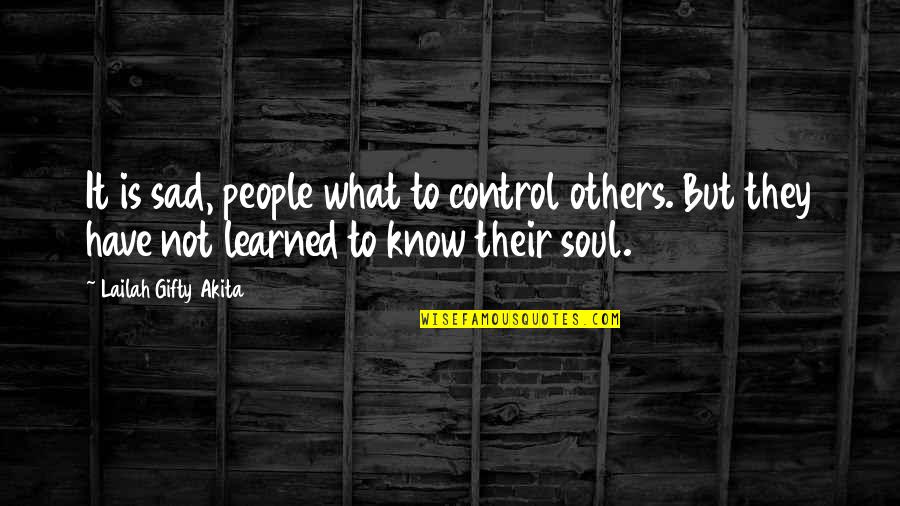 It is sad, people what to control others. But they have not learned to know their soul.

~ Lailah Gifty Akita

WISEFAMOUSQUOTES.COM